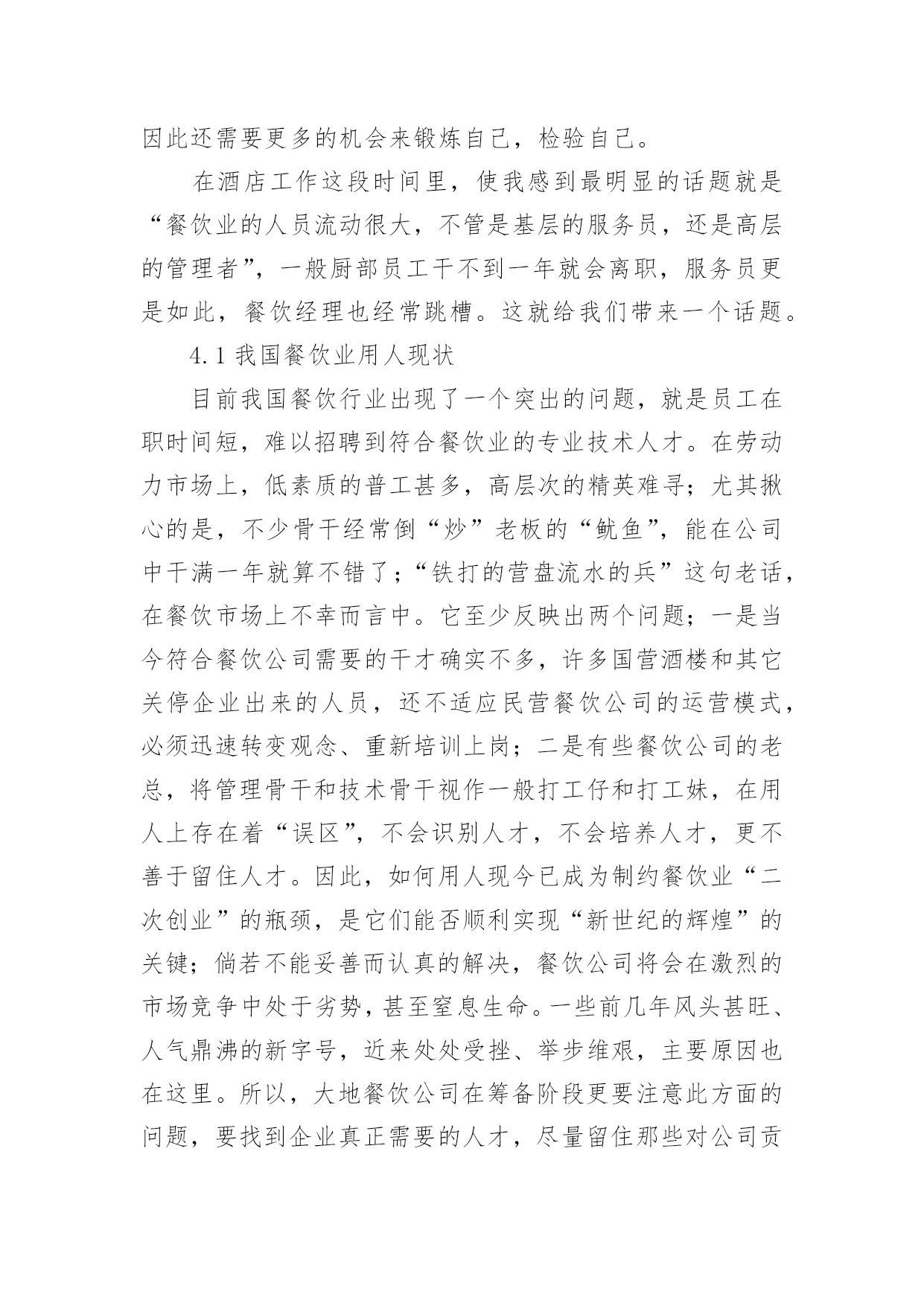 因此还需要更多的机会来锻炼自己，检验自己。

在酒店工作这段时间里，使我感到最明显的话题就是“餐饮业的人员流动很大，不管是基层的服务员，还是高层的管理者”，一般厨部员工干不到一年就会离职，服务员更是如此，餐饮经理也经常跳槽。这就给我们带来一个话题。

4.1我国餐饮业用人现状

目前我国餐饮行业出现了一个突出的问题，就是员工在职时间短，难以招聘到符合餐饮业的专业技术人才。在劳动力市场上，低素质的普工甚多，高层次的精英难寻；尤其揪心的是，不少骨干经常倒“炒”老板的“鱿鱼”，能在公司中干满一年就算不错了；“铁打的营盘流水的兵”这句老话，在餐饮市场上不幸而言中。它至少反映出两个问题；一是当今符合餐饮公司需要的干才确实不多，许多国营酒楼和其它关停企业出来的人员，还不适应民营餐饮公司的运营模式，必须迅速转变观念、重新培训上岗；二是有些餐饮公司的老总，将管理骨干和技术骨干视作一般打工仔和打工妹，在用人上存在着“误区”，不会识别人才，不会培养人才，更不善于留住人才。因此，如何用人现今已成为制约餐饮业“二次创业”的瓶颈，是它们能否顺利实现“新世纪的辉煌”的关键；倘若不能妥善而认真的解决，餐饮公司将会在激烈的市场竞争中处于劣势，甚至窒息生命。一些前几年风头甚旺、人气鼎沸的新字号，近来处处受挫、举步维艰，主要原因也在这里。所以，大地餐饮公司在筹备阶段更要注意此方面的问题，要找到企业真正需要的人才，尽量留住那些对公司贡